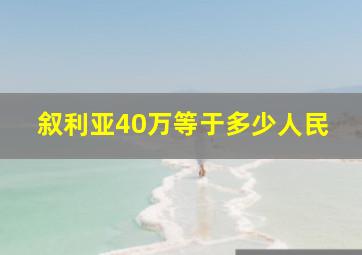 叙利亚40万等于多少人民